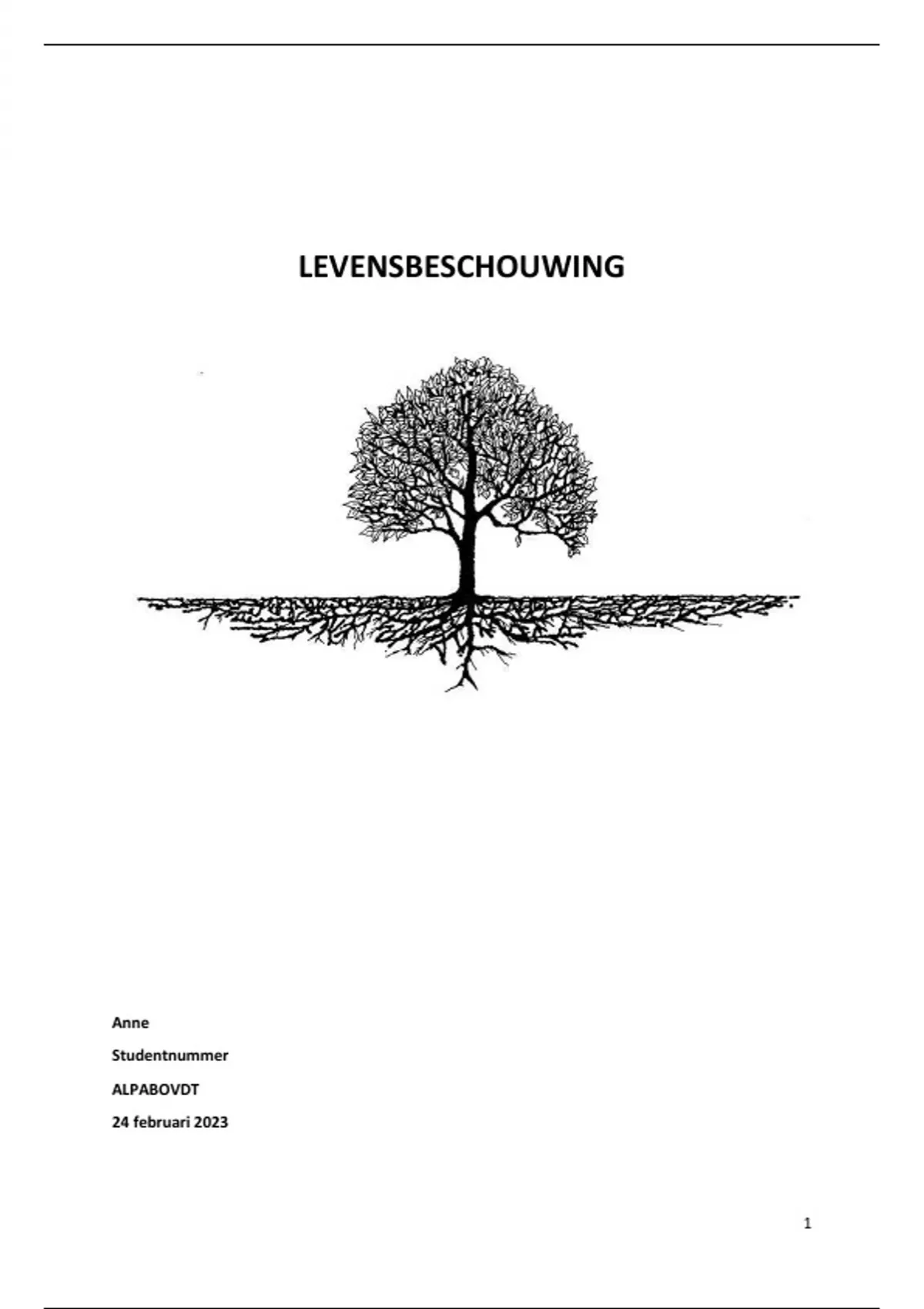 LEVENSBESCHOUWING

Anne

Studentnummer

ALPABOVDT

24 februari 2023

1